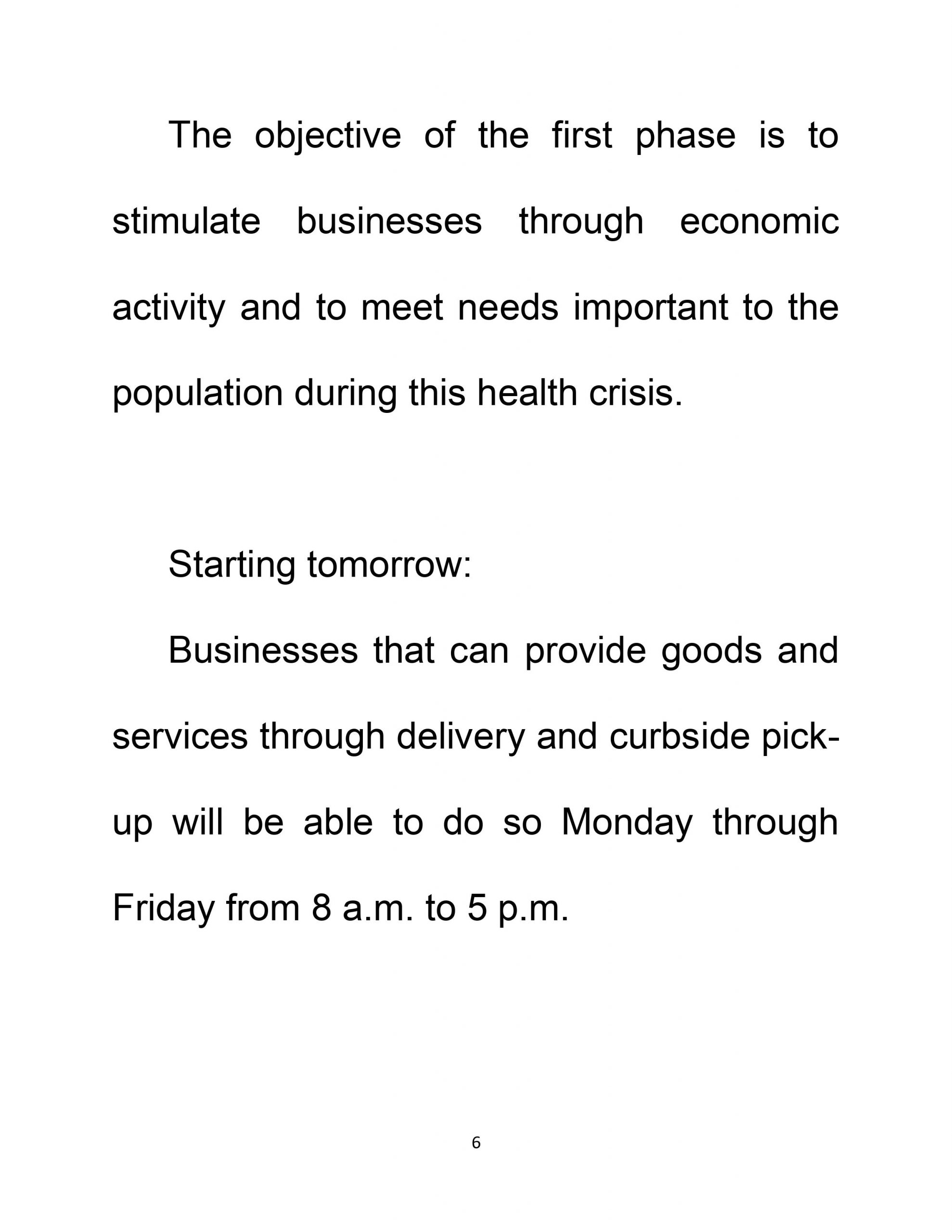 The objective of the first phase is to stimulate businesses through economic activity and to meet needs important to the population during this health crisis.

Starting tomorrow:

Businesses that can provide goods and services through delivery and curbside pick-up will be able to do so Monday through Friday from 8 a.m. to 5 p.m.

6